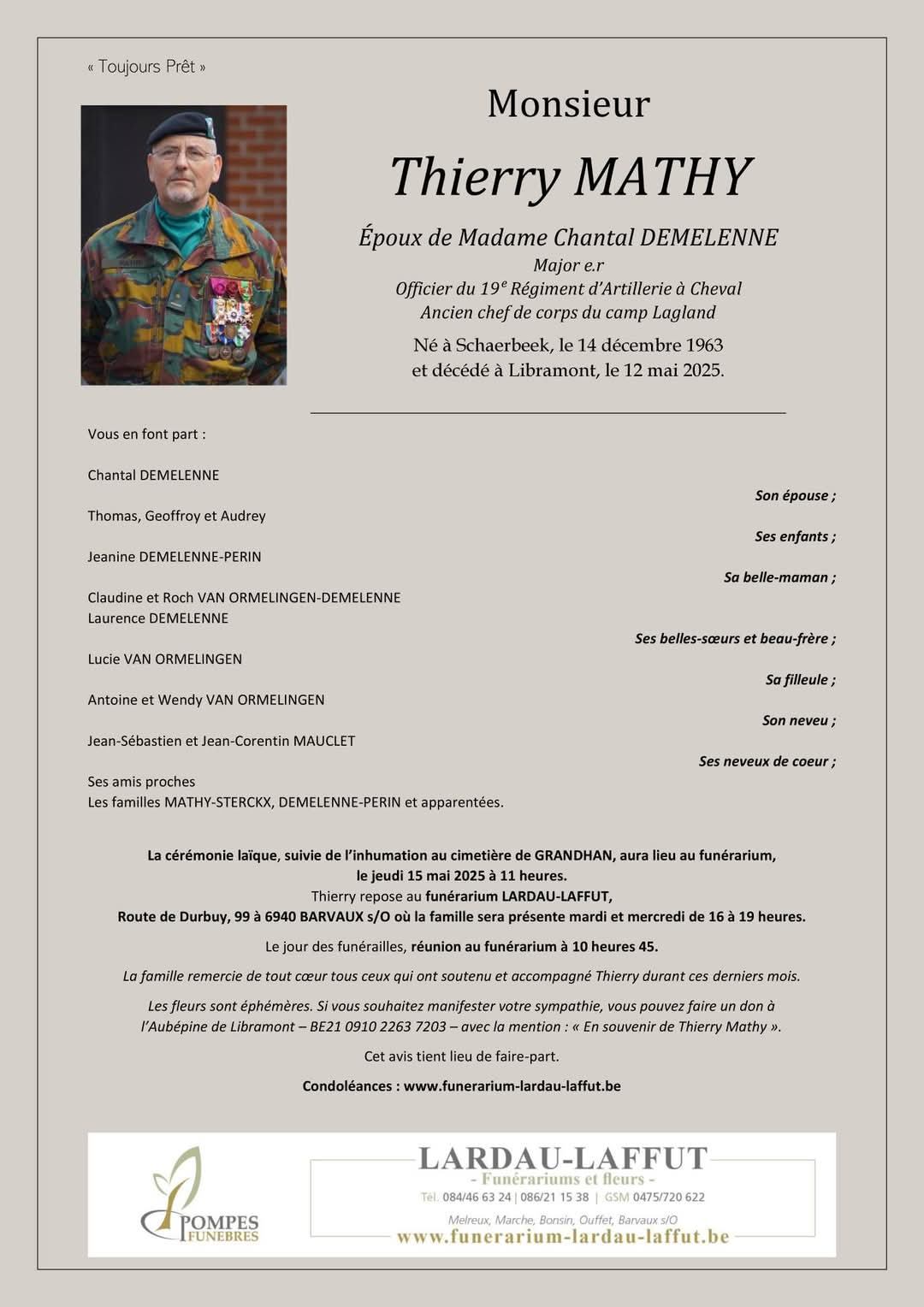 « Toujours Prêt »

Monsieur

Thierry MATHY

Époux de Madame Chantal DEMELENNE
Major e.r
Officier du 19$^e$ Régiment d'Artillerie à Cheval
Ancien chef de corps du camp Lagland

Né à Schaerbeek, le 14 décembre 1963
et décédé à Libramont, le 12 mai 2025.

Vous en font part :

Chantal DEMELENNE
Son épouse ;

Thomas, Geoffroy et Audrey
Ses enfants ;

Jeanine DEMELENNE-PERIN
Sa belle-maman ;

Claudine et Roch VAN ORMELINGEN-DEMELENNE
Laurence DEMELENNE
Ses belles-sœurs et beau-frère ;

Lucie VAN ORMELINGEN
Sa filleule ;

Antoine et Wendy VAN ORMELINGEN
Son neveu ;

Jean-Sébastien et Jean-Corentin MAUCLET
Ses neveux de coeur ;

Ses amis proches
Les familles MATHY-STERCKX, DEMELENNE-PERIN et apparentées.

La cérémonie laïque, suivie de l'inhumation au cimetière de GRANDHAN, aura lieu au funérarium, le jeudi 15 mai 2025 à 11 heures.
Thierry repose au funérarium LARDAU-LAFFUT,
Route de Durbuy, 99 à 6940 BARVAUX s/O où la famille sera présente mardi et mercredi de 16 à 19 heures.

Le jour des funérailles, réunion au funérarium à 10 heures 45.

La famille remercie de tout cœur tous ceux qui ont soutenu et accompagné Thierry durant ces derniers mois.

Les fleurs sont éphémères. Si vous souhaitez manifester votre sympathie, vous pouvez faire un don à l'Aubépine de Libramont – BE21 0910 2263 7203 – avec la mention : « En souvenir de Thierry Mathy ».

Cet avis tient lieu de faire-part.

Condoléances : www.funerarium-lardau-laffut.be

POMPES FUNEBRES

LARDAU-LAFFUT
- Funérariums et fleurs -
Tel. 084/46 63 24 | 086/21 15 38 | GSM 0475/720 622
Melreux, Marche, Bonsin, Ouffet, Barvaux s/O
www.funerarium-lardau-laffut.be